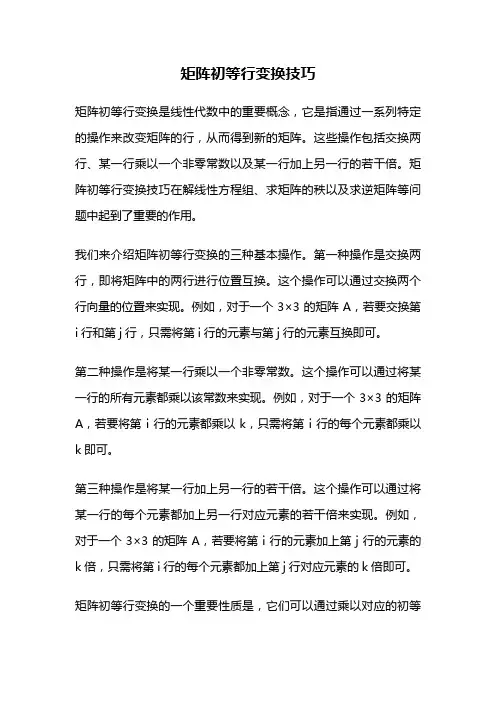 矩阵初等行变换技巧

矩阵初等行变换是线性代数中的重要概念，它是指通过一系列特定的操作来改变矩阵的行，从而得到新的矩阵。这些操作包括交换两行、某一行乘以一个非零常数以及某一行加上另一行的若干倍。矩阵初等行变换技巧在解线性方程组、求矩阵的秩以及求逆矩阵等问题中起到了重要的作用。

我们来介绍矩阵初等行变换的三种基本操作。第一种操作是交换两行，即将矩阵中的两行进行位置互换。这个操作可以通过交换两个行向量的位置来实现。例如，对于一个 3×3 的矩阵 A，若要交换第 i 行和第 j 行，只需将第 i 行的元素与第 j 行的元素互换即可。

第二种操作是将某一行乘以一个非零常数。这个操作可以通过将某一行的所有元素都乘以该常数来实现。例如，对于一个 3×3 的矩阵 A，若要将第 i 行的元素都乘以 k，只需将第 i 行的每个元素都乘以 k 即可。

第三种操作是将某一行加上另一行的若干倍。这个操作可以通过将某一行的每个元素都加上另一行对应元素的若干倍来实现。例如，对于一个 3×3 的矩阵 A，若要将第 i 行的元素加上第 j 行的元素的 k 倍，只需将第 i 行的每个元素都加上第 j 行对应元素的 k 倍即可。

矩阵初等行变换的一个重要性质是，它们可以通过乘以对应的初等